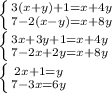 $\begin{cases} 3(x+y)+1=x+4y \\ 7-2(x-y)=x+8y \end{cases}$

$\begin{cases} 3x+3y+1=x+4y \\ 7-2x+2y=x+8y \end{cases}$

$\begin{cases} 2x+1=y \\ 7-3x=6y \end{cases}$